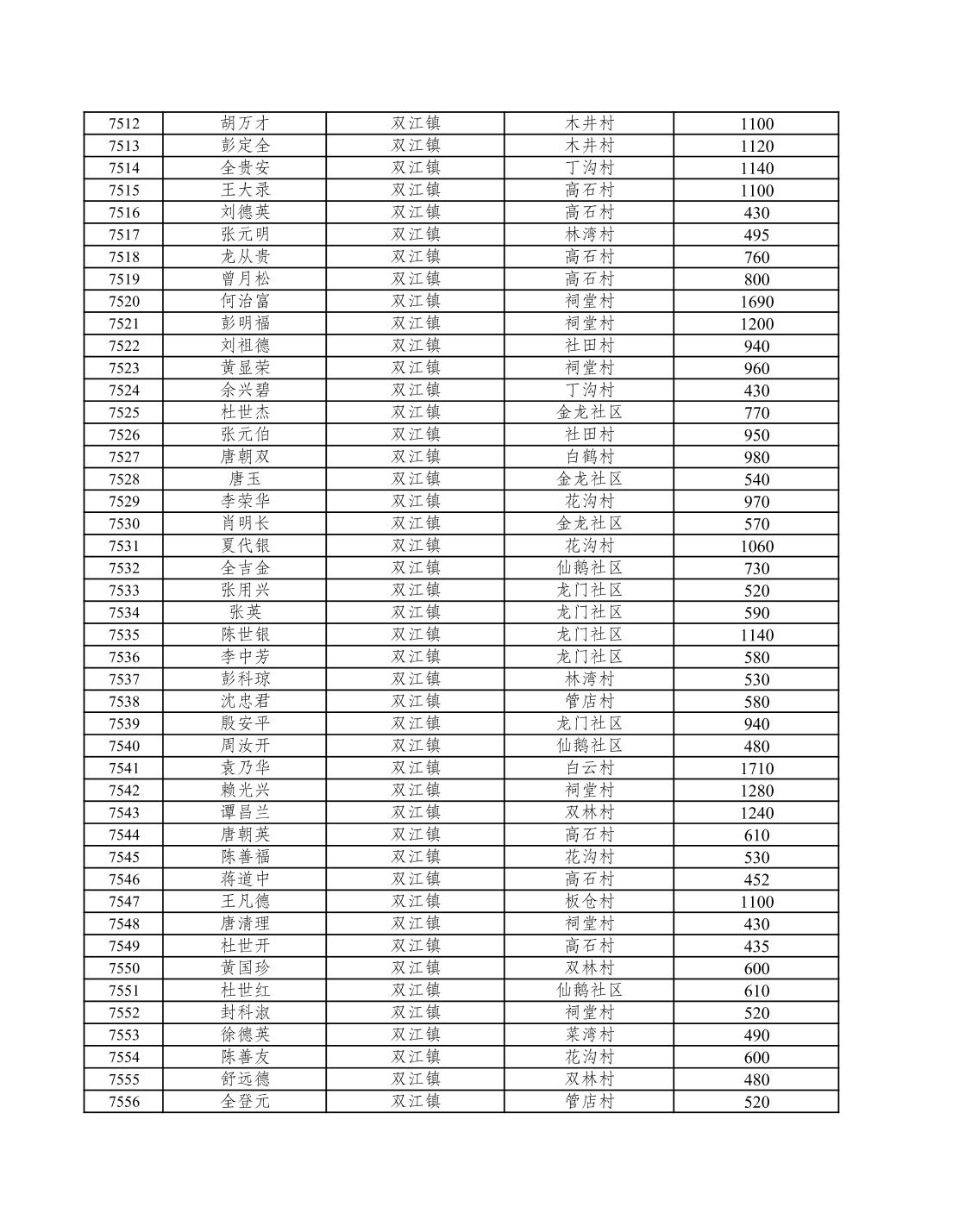 | 7512 | 胡万才 | 双江镇 | 木井村 | 1100 |
|---|---|---|---|---|
| 7513 | 彭定全 | 双江镇 | 木井村 | 1120 |
| 7514 | 全贵安 | 双江镇 | 丁沟村 | 1140 |
| 7515 | 王大录 | 双江镇 | 高石村 | 1100 |
| 7516 | 刘德英 | 双江镇 | 高石村 | 430 |
| 7517 | 张元明 | 双江镇 | 林湾村 | 495 |
| 7518 | 龙从贵 | 双江镇 | 高石村 | 760 |
| 7519 | 曾月松 | 双江镇 | 高石村 | 800 |
| 7520 | 何治富 | 双江镇 | 祠堂村 | 1690 |
| 7521 | 彭明福 | 双江镇 | 祠堂村 | 1200 |
| 7522 | 刘祖德 | 双江镇 | 社田村 | 940 |
| 7523 | 黄显荣 | 双江镇 | 祠堂村 | 960 |
| 7524 | 余兴碧 | 双江镇 | 丁沟村 | 430 |
| 7525 | 杜世杰 | 双江镇 | 金龙社区 | 770 |
| 7526 | 张元伯 | 双江镇 | 社田村 | 950 |
| 7527 | 唐朝双 | 双江镇 | 白鹤村 | 980 |
| 7528 | 唐玉 | 双江镇 | 金龙社区 | 540 |
| 7529 | 李荣华 | 双江镇 | 花沟村 | 970 |
| 7530 | 肖明长 | 双江镇 | 金龙社区 | 570 |
| 7531 | 夏代银 | 双江镇 | 花沟村 | 1060 |
| 7532 | 全吉金 | 双江镇 | 仙鹅社区 | 730 |
| 7533 | 张用兴 | 双江镇 | 龙门社区 | 520 |
| 7534 | 张英 | 双江镇 | 龙门社区 | 590 |
| 7535 | 陈世银 | 双江镇 | 龙门社区 | 1140 |
| 7536 | 李中芳 | 双江镇 | 龙门社区 | 580 |
| 7537 | 彭科琼 | 双江镇 | 林湾村 | 530 |
| 7538 | 沈忠君 | 双江镇 | 管店村 | 580 |
| 7539 | 殷安平 | 双江镇 | 龙门社区 | 940 |
| 7540 | 周汝开 | 双江镇 | 仙鹅社区 | 480 |
| 7541 | 袁乃华 | 双江镇 | 白云村 | 1710 |
| 7542 | 赖光兴 | 双江镇 | 祠堂村 | 1280 |
| 7543 | 谭昌兰 | 双江镇 | 双林村 | 1240 |
| 7544 | 唐朝英 | 双江镇 | 高石村 | 610 |
| 7545 | 陈善福 | 双江镇 | 花沟村 | 530 |
| 7546 | 蒋道中 | 双江镇 | 高石村 | 452 |
| 7547 | 王凡德 | 双江镇 | 板仓村 | 1100 |
| 7548 | 唐清理 | 双江镇 | 祠堂村 | 430 |
| 7549 | 杜世开 | 双江镇 | 高石村 | 435 |
| 7550 | 黄国珍 | 双江镇 | 双林村 | 600 |
| 7551 | 杜世红 | 双江镇 | 仙鹅社区 | 610 |
| 7552 | 封科淑 | 双江镇 | 祠堂村 | 520 |
| 7553 | 徐德英 | 双江镇 | 菜湾村 | 490 |
| 7554 | 陈善友 | 双江镇 | 花沟村 | 600 |
| 7555 | 舒远德 | 双江镇 | 双林村 | 480 |
| 7556 | 全登元 | 双江镇 | 管店村 | 520 |